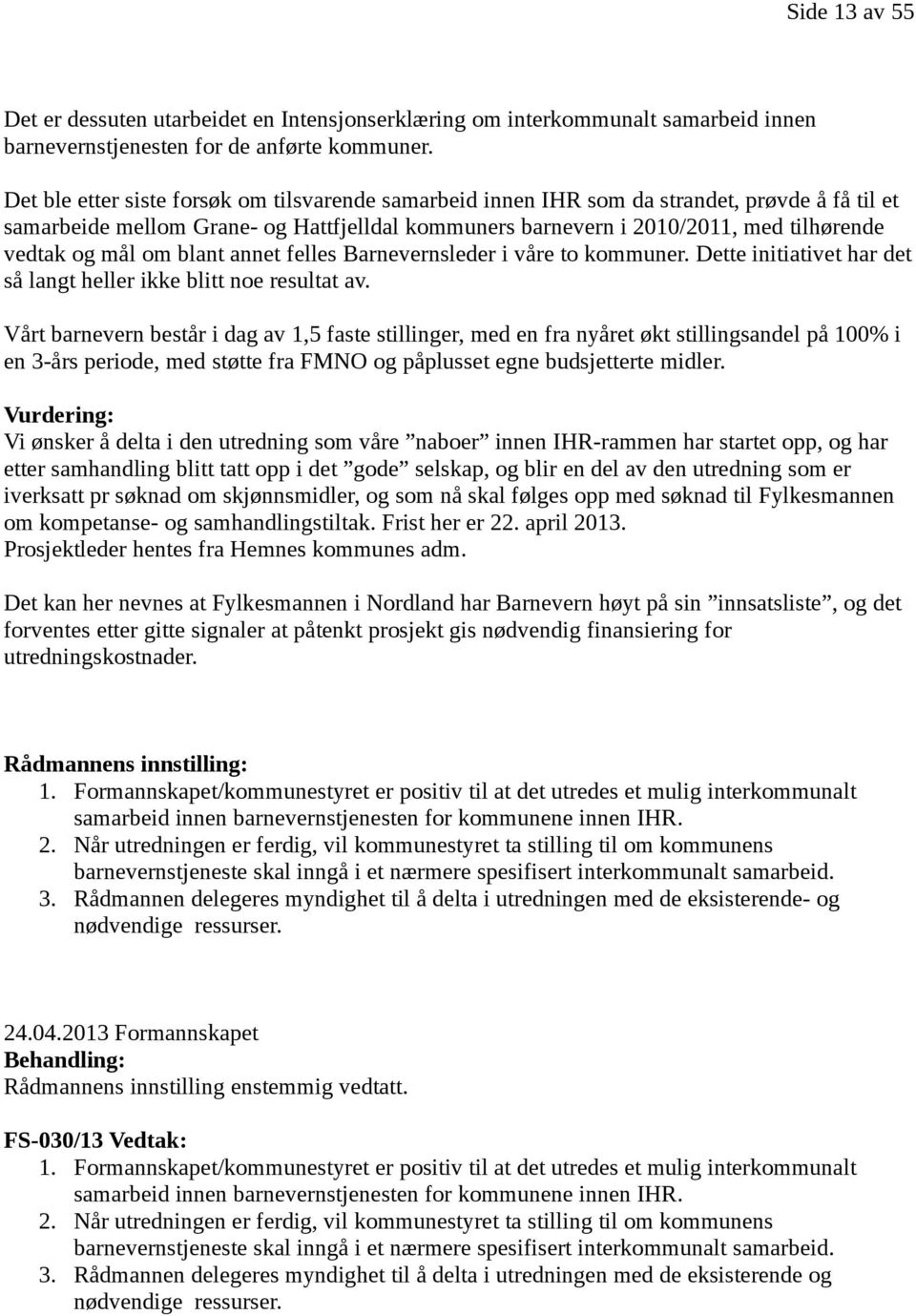 Side 13 av 55

Det er dessuten utarbeidet en Intensjonserklæring om interkommunalt samarbeid innen barnevernstjenesten for de anførte kommuner.

Det ble etter siste forsøk om tilsvarende samarbeid innen IHR som da strandet, prøvde å få til et samarbeide mellom Grane- og Hattfjelldal kommuners barnevern i 2010/2011, med tilhørende vedtak og mål om blant annet felles Barnevernsleder i våre to kommuner. Dette initiativet har det så langt heller ikke blitt noe resultat av.

Vårt barnevern består i dag av 1,5 faste stillinger, med en fra nyåret økt stillingsandel på 100% i en 3-års periode, med støtte fra FMNO og påplusset egne budsjetterte midler.

Vurdering:
Vi ønsker å delta i den utredning som våre ”naboer” innen IHR-rammen har startet opp, og har etter samhandling blitt tatt opp i det ”gode” selskap, og blir en del av den utredning som er iverksatt pr søknad om skjønnsmidler, og som nå skal følges opp med søknad til Fylkesmannen om kompetanse- og samhandlingstiltak. Frist her er 22. april 2013.
Prosjektleder hentes fra Hemnes kommunes adm.

Det kan her nevnes at Fylkesmannen i Nordland har Barnevern høyt på sin ”innsatsliste”, og det forventes etter gitte signaler at påtenkt prosjekt gis nødvendig finansiering for utredningskostnader.

Rådmannens innstilling:
1. Formannskapet/kommunestyret er positiv til at det utredes et mulig interkommunalt samarbeid innen barnevernstjenesten for kommunene innen IHR.
2. Når utredningen er ferdig, vil kommunestyret ta stilling til om kommunens barnevernstjeneste skal inngå i et nærmere spesifisert interkommunalt samarbeid.
3. Rådmannen delegeres myndighet til å delta i utredningen med de eksisterende- og nødvendige ressurser.

24.04.2013 Formannskapet
Behandling:
Rådmannens innstilling enstemmig vedtatt.

FS-030/13 Vedtak:
1. Formannskapet/kommunestyret er positiv til at det utredes et mulig interkommunalt samarbeid innen barnevernstjenesten for kommunene innen IHR.
2. Når utredningen er ferdig, vil kommunestyret ta stilling til om kommunens barnevernstjeneste skal inngå i et nærmere spesifisert interkommunalt samarbeid.
3. Rådmannen delegeres myndighet til å delta i utredningen med de eksisterende og nødvendige ressurser.